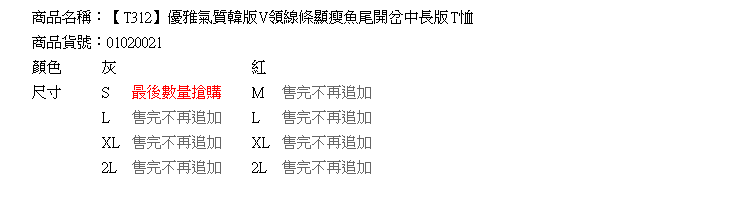 商品名稱：【T312】優雅氣質韓版V領線條顯瘦魚尾開岔中長版T恤
商品貨號：01020021

| 顏色 | 灰 | | 紅 | |
|---|---|---|---|---|
| 尺寸 | S | 最後數量搶購 | M | 售完不再追加 |
| | L | 售完不再追加 | L | 售完不再追加 |
| | XL | 售完不再追加 | XL | 售完不再追加 |
| | 2L | 售完不再追加 | 2L | 售完不再追加 |